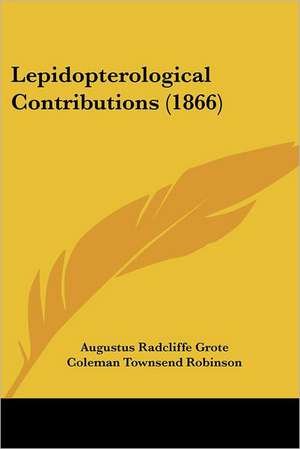 Lepidopterological Contributions (1866)

Augustus Radcliffe Grote
Coleman Townsend Robinson